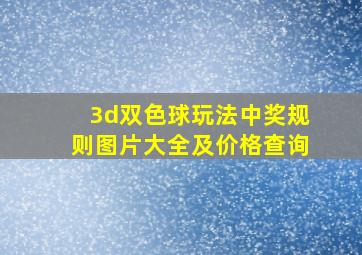 3d双色球玩法中奖规则图片大全及价格查询